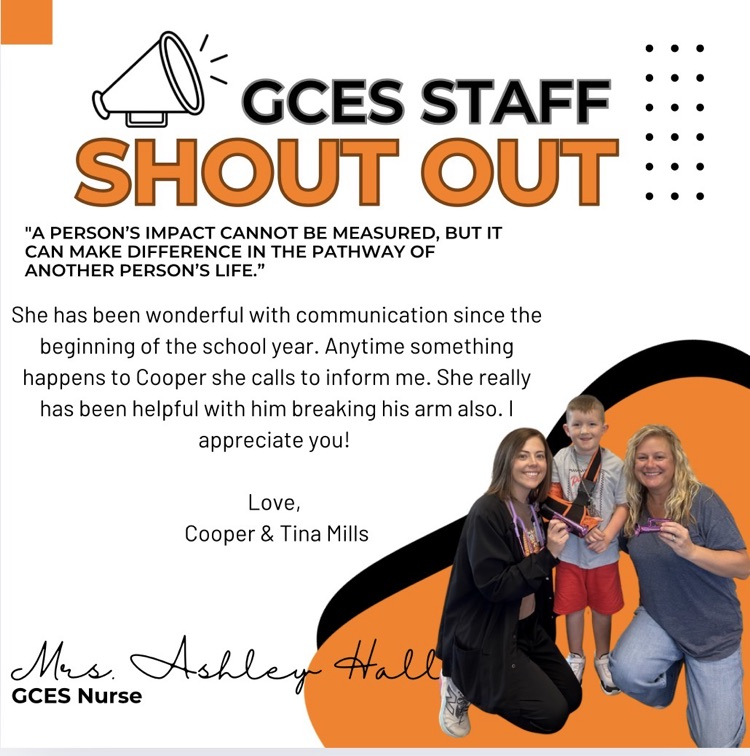 GCES STAFF
SHOUT OUT

"A PERSON'S IMPACT CANNOT BE MEASURED, BUT IT CAN MAKE DIFFERENCE IN THE PATHWAY OF ANOTHER PERSON'S LIFE."

She has been wonderful with communication since the beginning of the school year. Anytime something happens to Cooper she calls to inform me. She really has been helpful with him breaking his arm also. I appreciate you!

Love,
Cooper & Tina Mills

Mrs. Ashley Hall
GCES Nurse